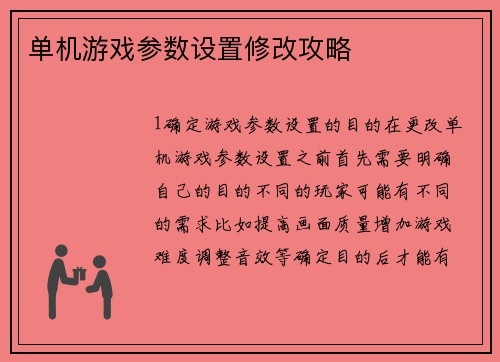 单机游戏参数设置修改攻略

1确定游戏参数设置的目的在更改单机游戏参数设置之前首先需要明确自己的目的不同的玩家可能有不同的需求比如提高画面质量增加游戏难度调整音效等确定目的后才能有